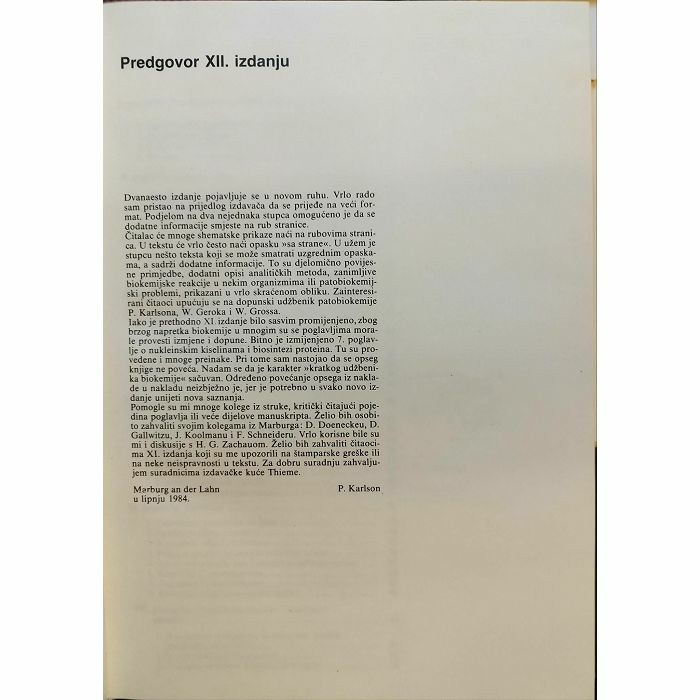 Predgovor XII. izdanju

Dvanaesto izdanje pojavljuje se u novom ruhu. Vrlo rado sam pristao na prijedlog izdavača da se prijeđe na veći format. Podjelom na dva nejednaka stupca omogućeno je da se dodatne informacije smjeste na rub stranice.
Čitalac će mnoge shematske prikaze naći na rubovima stranica. U tekstu će vrlo često naći opasku »sa strane«. U užem je stupcu nešto teksta koji se može smatrati uzgrednim opaskama, a sadrži dodatne informacije. To su djelomično povijesne primjedbe, dodatni opisi analitičkih metoda, zanimljive biokemijske reakcije u nekim organizmima ili patobiokemijski problemi, prikazani u vrlo skraćenom obliku. Zainteresirani čitaoci upućuju se na dopunski udžbenik patobiokemije P. Karlsona, W. Geroka i W. Grossa.
Iako je prethodno XI. izdanje bilo sasvim promijenjeno, zbog brzog napretka biokemije u mnogim su se poglavljima morale provesti izmjene i dopune. Bitno je izmijenjeno 7. poglavlje o nukleinskim kiselinama i biosintezi proteina. Tu su provedene i mnoge preinake. Pri tome sam nastojao da se opseg knjige ne poveća. Nadam se da je karakter »kratkog udžbenika biokemije« sačuvan. Određeno povećanje opsega iz naklade u nakladu neizbježno je, jer je potrebno u svako novo izdanje unijeti nova saznanja.
Pomogle su mi mnoge kolege iz struke, kritički čitajući pojedina poglavlja ili veće dijelove manuskripta. Želio bih osobito zahvaliti svojim kolegama iz Marburga: D. Doeneckeu, D. Gallwitzu, J. Koolmanu i F. Schneideru. Vrlo korisne bile su mi i diskusije s H. G. Zachauom. Želio bih zahvaliti čitaocima XI. izdanja koji su me upozorili na štamparske greške ili na neke neispravnosti u tekstu. Za dobru suradnju zahvaljujem suradnicima izdavačke kuće Thieme.

Marburg an der Lahn
u lipnju 1984.

P. Karlson